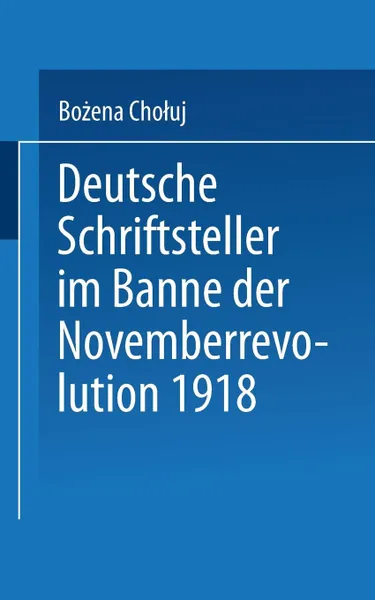 Bożena Chołuj

Deutsche Schriftsteller im Banne der Novemberrevolution 1918